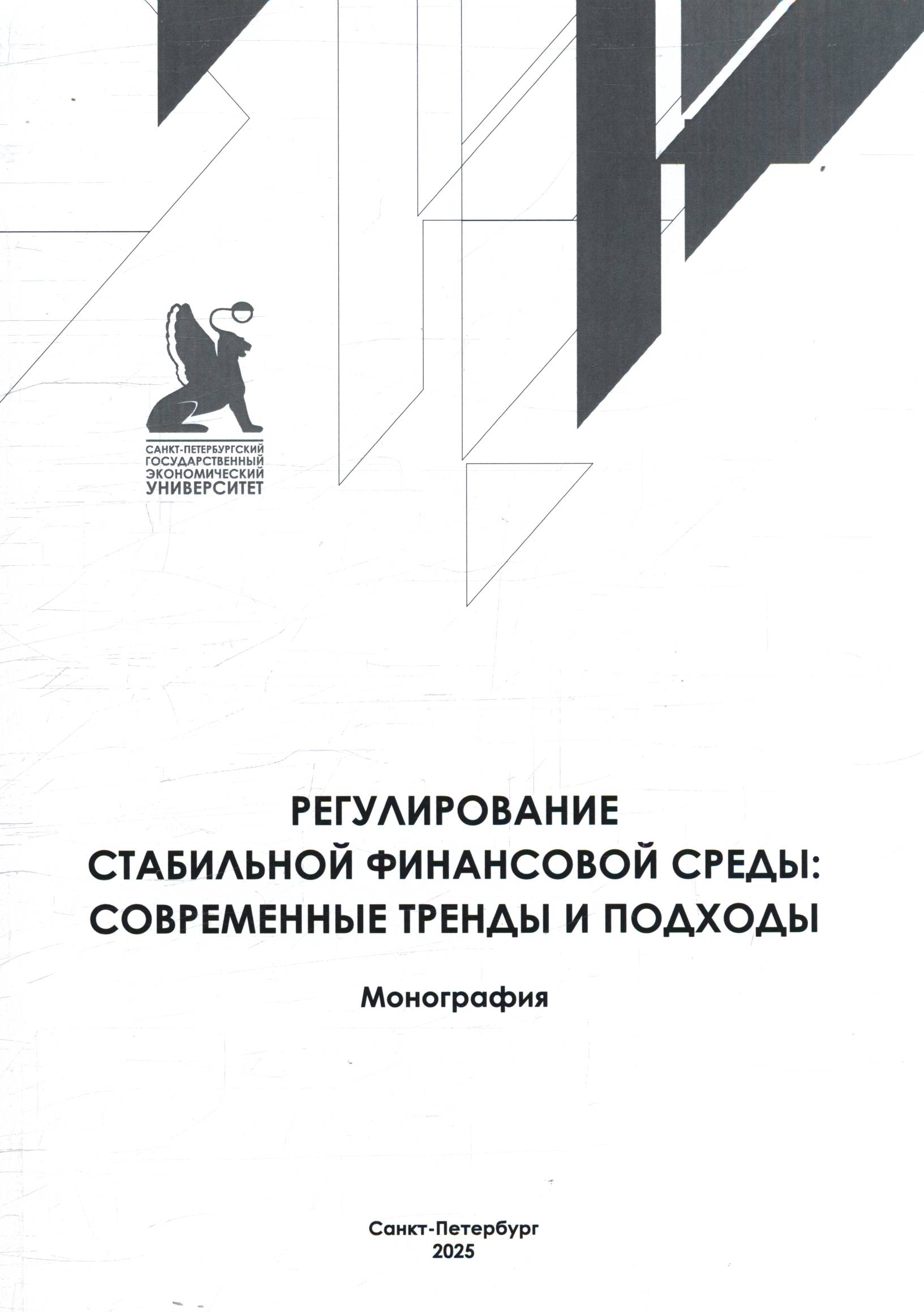 САНКТ-ПЕТЕРБУРГСКИЙ
ГОСУДАРСТВЕННЫЙ
ЭКОНОМИЧЕСКИЙ
УНИВЕРСИТЕТ

РЕГУЛИРОВАНИЕ
СТАБИЛЬНОЙ ФИНАНСОВОЙ СРЕДЫ:
СОВРЕМЕННЫЕ ТРЕНДЫ И ПОДХОДЫ

Монография

Санкт-Петербург
2025